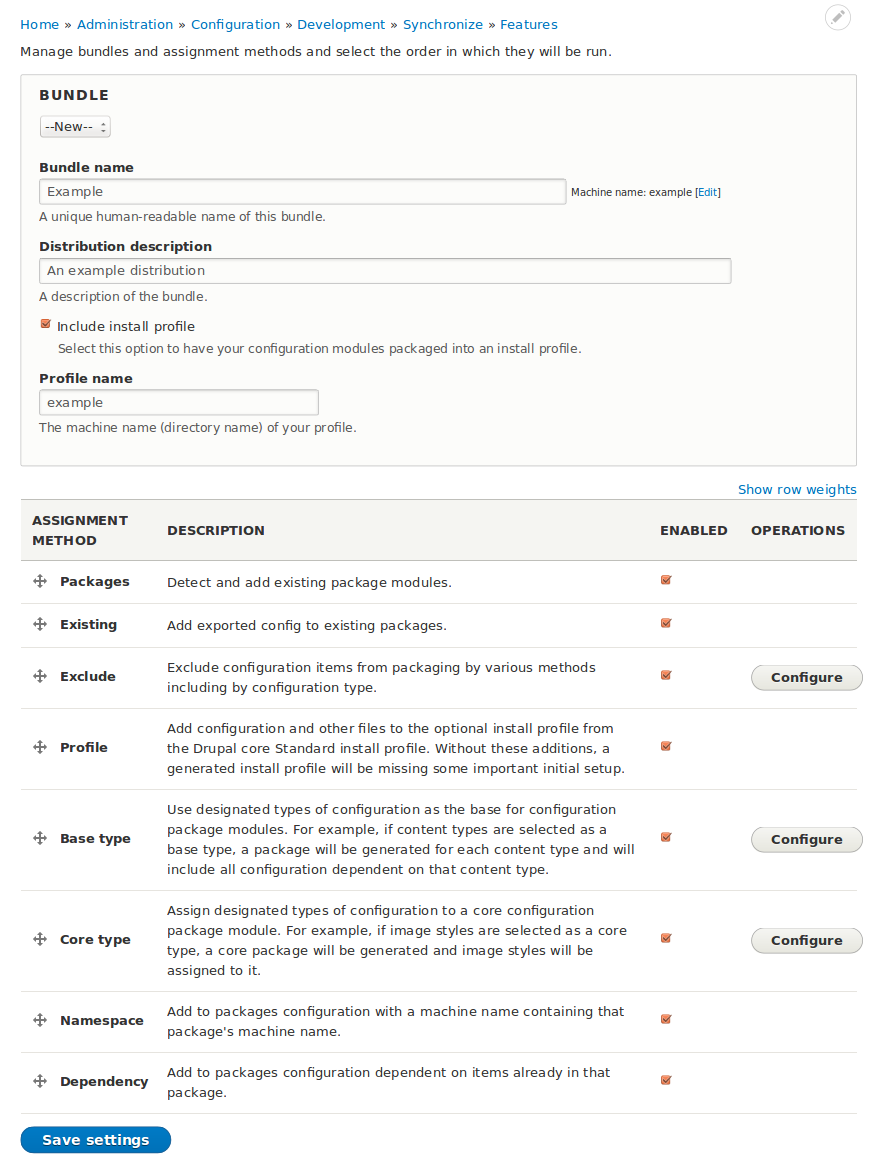 Home » Administration » Configuration » Development » Synchronize » Features

Manage bundles and assignment methods and select the order in which they will be run.

BUNDLE

--New--

Bundle name

Example

Machine name: example [Edit]

A unique human-readable name of this bundle.

Distribution description

An example distribution

A description of the bundle.

Include install profile

Select this option to have your configuration modules packaged into an install profile.

Profile name

example

The machine name (directory name) of your profile.

Show row weights

| ASSIGNMENT METHOD | DESCRIPTION | ENABLED | OPERATIONS |
|---|---|---|---|
| Packages | Detect and add existing package modules. | | |
| Existing | Add exported config to existing packages. | | |
| Exclude | Exclude configuration items from packaging by various methods including by configuration type. | | Configure |
| Profile | Add configuration and other files to the optional install profile from the Drupal core Standard install profile. Without these additions, a generated install profile will be missing some important initial setup. | | |
| Base type | Use designated types of configuration as the base for configuration package modules. For example, if content types are selected as a base type, a package will be generated for each content type and will include all configuration dependent on that content type. | | Configure |
| Core type | Assign designated types of configuration to a core configuration package module. For example, if image styles are selected as a core type, a core package will be generated and image styles will be assigned to it. | | Configure |
| Namespace | Add to packages configuration with a machine name containing that package's machine name. | | |
| Dependency | Add to packages configuration dependent on items already in that package. | | |

Save settings